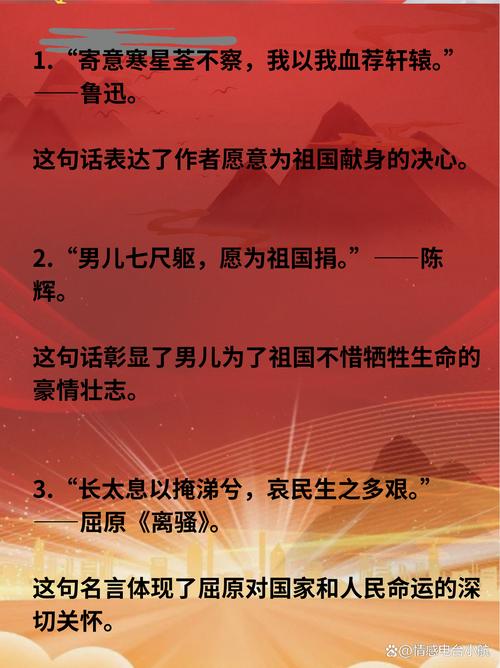 1. “寄意寒星荃不察，我以我血荐轩辕。”——鲁迅。

这句话表达了作者愿意为祖国献身的决心。

2. “男儿七尺躯，愿为祖国捐。”——陈辉。

这句话彰显了男儿为了祖国不惜牺牲生命的豪情壮志。

3. “长太息以掩涕兮，哀民生之多艰。”——屈原《离骚》。

这句名言体现了屈原对国家和人民命运的深切关怀。

@情感电台小航